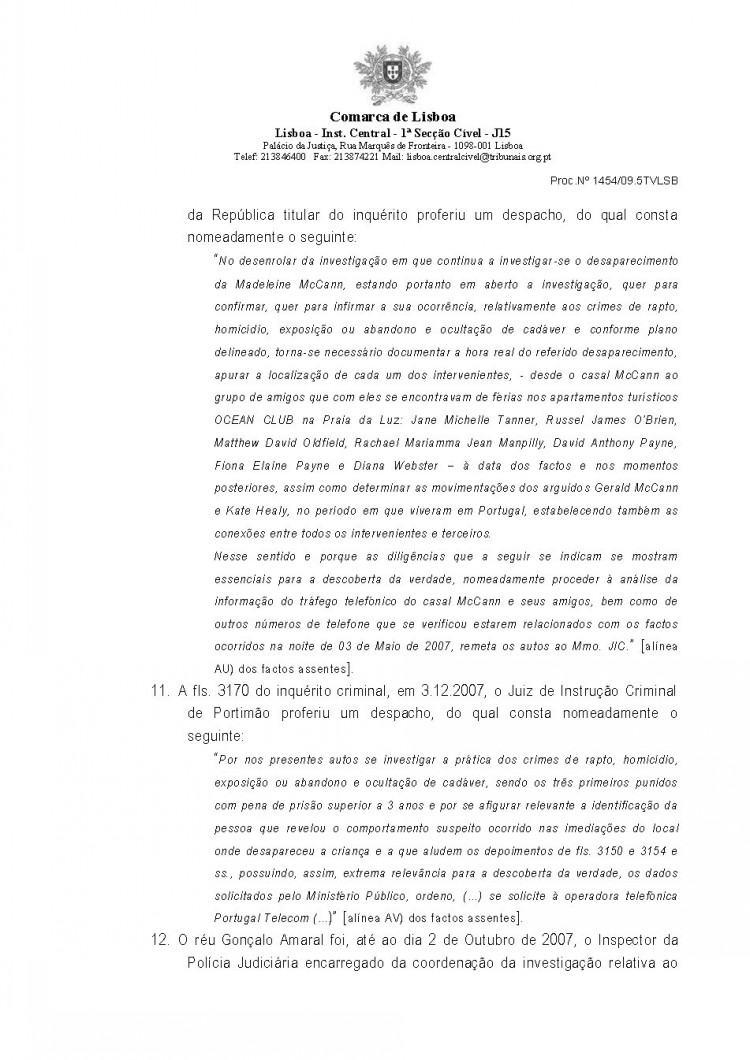 Comarca de Lisboa
Lisboa - Inst. Central - 1ª Secção Cível - J15
Palácio da Justiça, Rua Marquês de Fronteira - 1098-001 Lisboa
Telef: 213846400 Fax: 213874221 Mail: lisboa.centralcivel@tribunais.org.pt

Proc.Nº 1454/09.5TVLSB

da República titular do inquérito proferiu um despacho, do qual consta nomeadamente o seguinte:

"No desenrolar da investigação em que continua a investigar-se o desaparecimento da Madeleine McCann, estando portanto em aberto a investigação, quer para confirmar, quer para infirmar a sua ocorrência, relativamente aos crimes de rapto, homicídio, exposição ou abandono e ocultação de cadáver e conforme plano delineado, torna-se necessário documentar a hora real do referido desaparecimento, apurar a localização de cada um dos intervenientes, - desde o casal McCann ao grupo de amigos que com eles se encontravam de férias nos apartamentos turísticos OCEAN CLUB na Praia da Luz: Jane Michelle Tanner, Russel James O'Brien, Matthew David Oldfield, Rachael Mariamma Jean Manpilly, David Anthony Payne, Fiona Elaine Payne e Diana Webster – à data dos factos e nos momentos posteriores, assim como determinar as movimentações dos arguidos Gerald McCann e Kate Healy, no período em que viveram em Portugal, estabelecendo também as conexões entre todos os intervenientes e terceiros.

Nesse sentido e porque as diligências que a seguir se indicam se mostram essenciais para a descoberta da verdade, nomeadamente proceder à análise da informação do tráfego telefónico do casal McCann e seus amigos, bem como de outros números de telefone que se verificou estarem relacionados com os factos ocorridos na noite de 03 de Maio de 2007, remeta os autos ao Mmo. JIC." [alínea AU) dos factos assentes].

11. A fls. 3170 do inquérito criminal, em 3.12.2007, o Juiz de Instrução Criminal de Portimão proferiu um despacho, do qual consta nomeadamente o seguinte:

"Por nos presentes autos se investigar a prática dos crimes de rapto, homicídio, exposição ou abandono e ocultação de cadáver, sendo os três primeiros punidos com pena de prisão superior a 3 anos e por se afigurar relevante a identificação da pessoa que revelou o comportamento suspeito ocorrido nas imediações do local onde desapareceu a criança e a que aludem os depoimentos de fls. 3150 e 3154 e ss., possuindo, assim, extrema relevância para a descoberta da verdade, os dados solicitados pelo Ministério Público, ordeno, (...) se solicite à operadora telefónica Portugal Telecom (...)" [alínea AV) dos factos assentes].

12. O réu Gonçalo Amaral foi, até ao dia 2 de Outubro de 2007, o Inspector da Polícia Judiciária encarregado da coordenação da investigação relativa ao